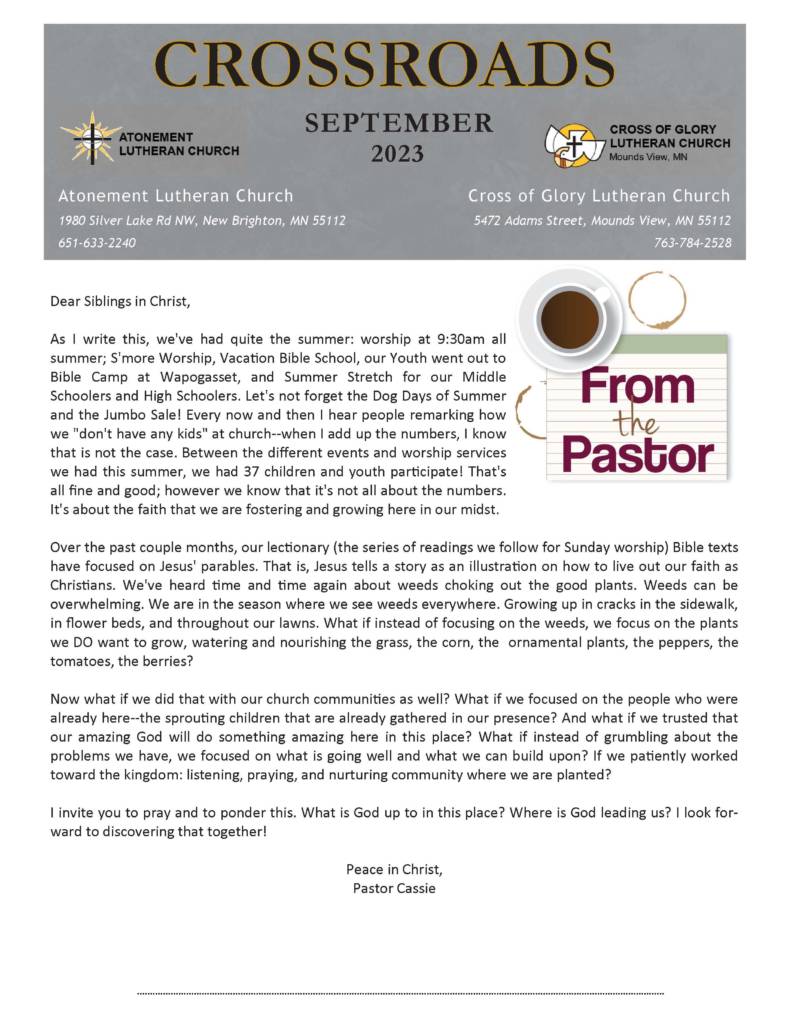 CROSSROADS

ATONEMENT LUTHERAN CHURCH

SEPTEMBER 2023

CROSS OF GLORY LUTHERAN CHURCH
Mounds View, MN

Atonement Lutheran Church
1980 Silver Lake Rd NW, New Brighton, MN 55112
651-633-2240

Cross of Glory Lutheran Church
5472 Adams Street, Mounds View, MN 55112
763-784-2528

From the Pastor

Dear Siblings in Christ,

As I write this, we've had quite the summer: worship at 9:30am all summer; S'more Worship, Vacation Bible School, our Youth went out to Bible Camp at Wapogasset, and Summer Stretch for our Middle Schoolers and High Schoolers. Let's not forget the Dog Days of Summer and the Jumbo Sale! Every now and then I hear people remarking how we "don't have any kids" at church--when I add up the numbers, I know that is not the case. Between the different events and worship services we had this summer, we had 37 children and youth participate! That's all fine and good; however we know that it's not all about the numbers. It's about the faith that we are fostering and growing here in our midst.

Over the past couple months, our lectionary (the series of readings we follow for Sunday worship) Bible texts have focused on Jesus' parables. That is, Jesus tells a story as an illustration on how to live out our faith as Christians. We've heard time and time again about weeds choking out the good plants. Weeds can be overwhelming. We are in the season where we see weeds everywhere. Growing up in cracks in the sidewalk, in flower beds, and throughout our lawns. What if instead of focusing on the weeds, we focus on the plants we DO want to grow, watering and nourishing the grass, the corn, the ornamental plants, the peppers, the tomatoes, the berries?

Now what if we did that with our church communities as well? What if we focused on the people who were already here--the sprouting children that are already gathered in our presence? And what if we trusted that our amazing God will do something amazing here in this place? What if instead of grumbling about the problems we have, we focused on what is going well and what we can build upon? If we patiently worked toward the kingdom: listening, praying, and nurturing community where we are planted?

I invite you to pray and to ponder this. What is God up to in this place? Where is God leading us? I look forward to discovering that together!

Peace in Christ,
Pastor Cassie